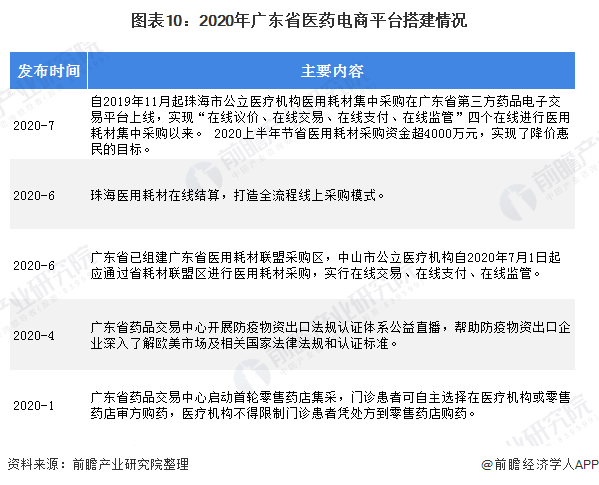 图表10：2020年广东省医药电商平台搭建情况

| 发布时间 | 主要内容 |
|---|---|
| 2020-7 | 自2019年11月起珠海市公立医疗机构医用耗材集中采购在广东省第三方药品电子交易平台上线，实现“在线议价、在线交易、在线支付、在线监管”四个在线进行医用耗材集中采购以来。 2020上半年节省医用耗材采购资金超4000万元，实现了降价惠民的目标。 |
| 2020-6 | 珠海医用耗材在线结算，打造全流程线上采购模式。 |
| 2020-6 | 广东省已组建广东省医用耗材联盟采购区，中山市公立医疗机构自2020年7月1日起应通过省耗材联盟区进行医用耗材采购，实行在线交易、在线支付、在线监管。 |
| 2020-4 | 广东省药品交易中心开展防疫物资出口法规认证体系公益直播，帮助防疫物资出口企业深入了解欧美市场及相关国家法律法规和认证标准。 |
| 2020-1 | 广东省药品交易中心启动首轮零售药店集采，门诊患者可自主选择在医疗机构或零售药店审方购药，医疗机构不得限制门诊患者凭处方到零售药店购药。 |

资料来源：前瞻产业研究院整理

@前瞻经济学人APP